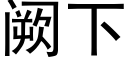 阙下